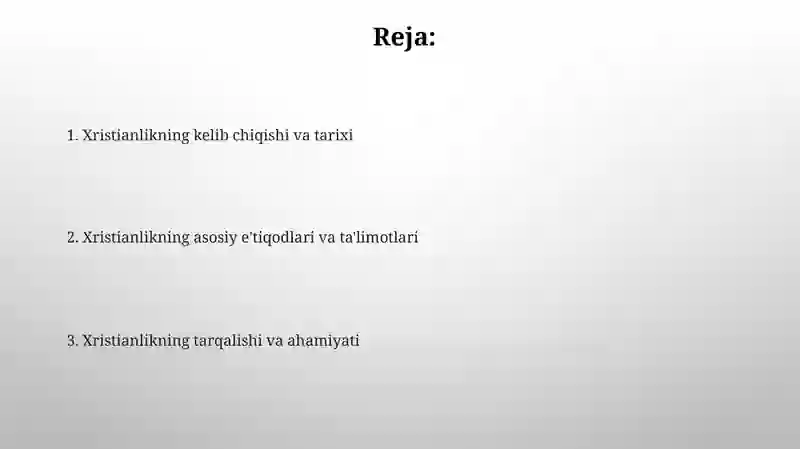 Reja:

1. Xristianlikning kelib chiqishi va tarixi

2. Xristianlikning asosiy e'tiqodlari va ta'limotlari

3. Xristianlikning tarqalishi va ahamiyati